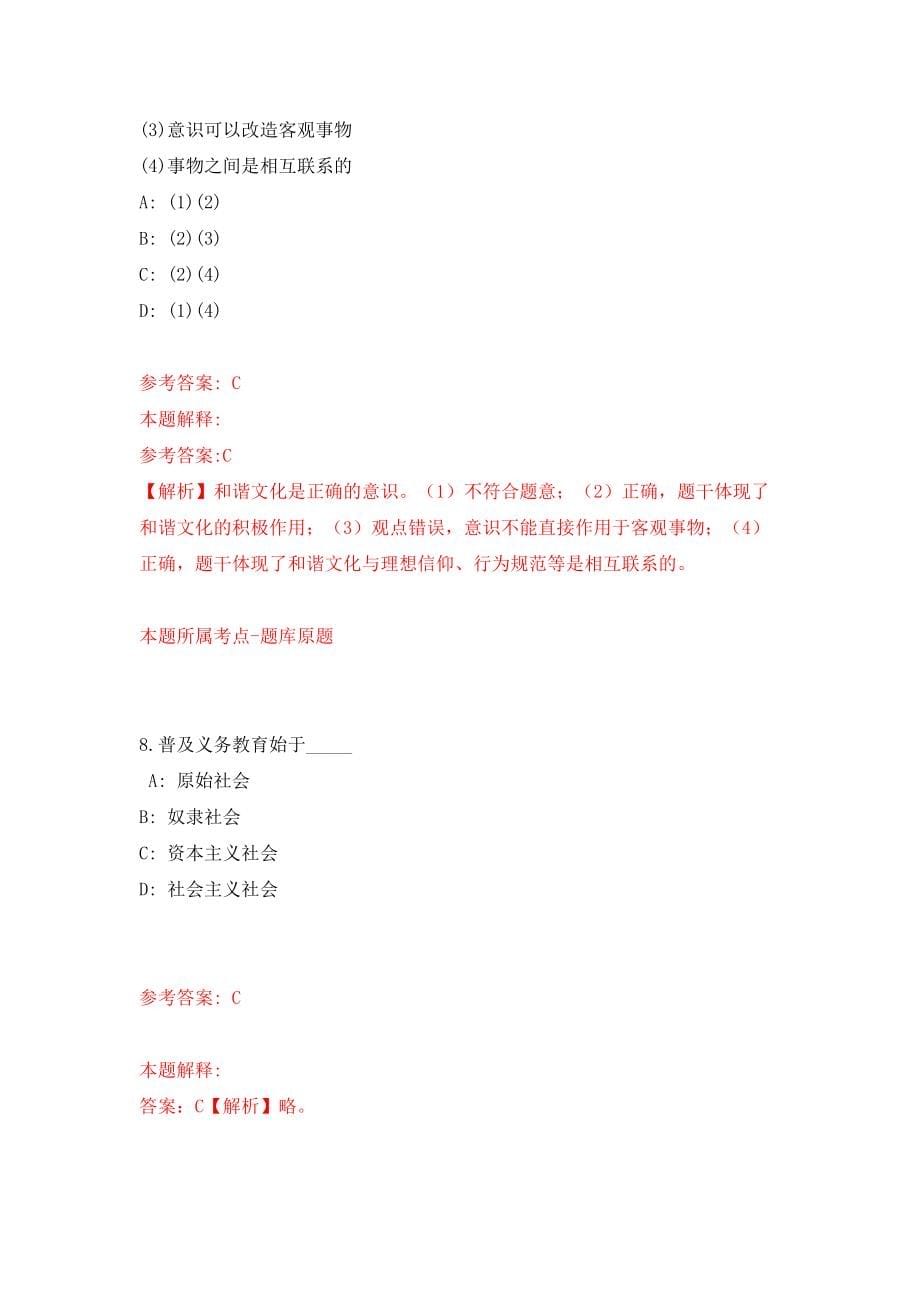 (3)意识可以改造客观事物
(4)事物之间是相互联系的
A: (1)(2)
B: (2)(3)
C: (2)(4)
D: (1)(4)

参考答案: C
本题解释:
参考答案:C
【解析】和谐文化是正确的意识。（1）不符合题意；（2）正确，题干体现了和谐文化的积极作用；（3）观点错误，意识不能直接作用于客观事物；（4）正确，题干体现了和谐文化与理想信仰、行为规范等是相互联系的。

本题所属考点-题库原题

8.普及义务教育始于_____
A: 原始社会
B: 奴隶社会
C: 资本主义社会
D: 社会主义社会

参考答案: C

本题解释:
答案: C【解析】略。